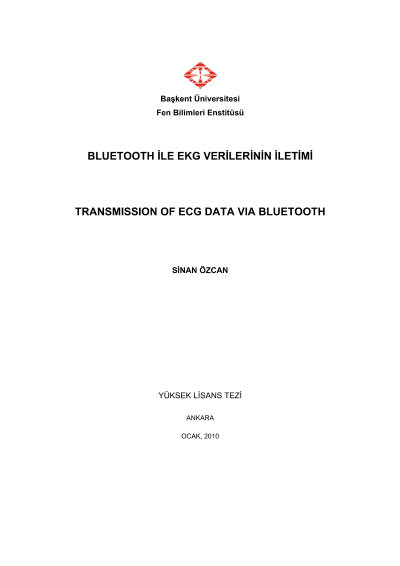 Başkent Üniversitesi
Fen Bilimleri Enstitüsü

BLUETOOTH İLE EKG VERİLERİNİN İLETİMİ

TRANSMISSION OF ECG DATA VIA BLUETOOTH

SİNAN ÖZCAN

YÜKSEK LİSANS TEZİ

ANKARA

OCAK, 2010